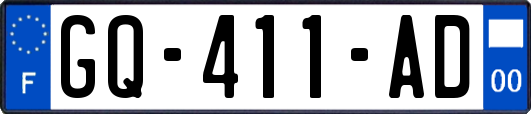 F
GQ-411-AD
00